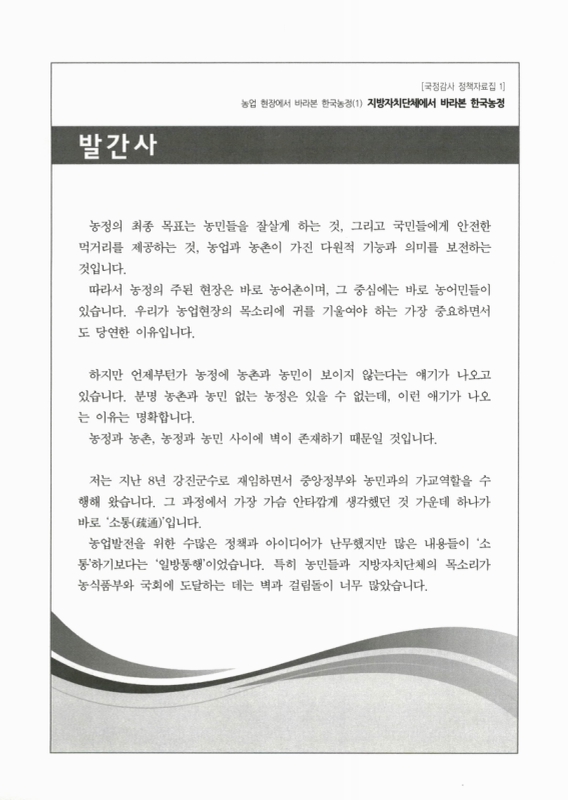 [국정감사 정책자료집 1]

농업 현장에서 바라본 한국농정(1) 지방자치단체에서 바라본 한국농정

발간사

농정의 최종 목표는 농민들을 잘살게 하는 것, 그리고 국민들에게 안전한 먹거리를 제공하는 것, 농업과 농촌이 가진 다원적 기능과 의미를 보전하는 것입니다.

따라서 농정의 주된 현장은 바로 농어촌이며, 그 중심에는 바로 농어민들이 있습니다. 우리가 농업현장의 목소리에 귀를 기울여야 하는 가장 중요하면서도 당연한 이유입니다.

하지만 언제부턴가 농정에 농촌과 농민이 보이지 않는다는 얘기가 나오고 있습니다. 분명 농촌과 농민 없는 농정은 있을 수 없는데, 이런 얘기가 나오는 이유는 명확합니다.

농정과 농촌, 농정과 농민 사이에 벽이 존재하기 때문일 것입니다.

저는 지난 8년 강진군수로 재임하면서 중앙정부와 농민과의 가교역할을 수행해 왔습니다. 그 과정에서 가장 가슴 안타깝게 생각했던 것 가운데 하나가 바로 '소통(疏通)'입니다.

농업발전을 위한 수많은 정책과 아이디어가 난무했지만 많은 내용들이 '소통'하기보다는 '일방통행'이었습니다. 특히 농민들과 지방자치단체의 목소리가 농식품부와 국회에 도달하는 데는 벽과 걸림돌이 너무 많았습니다.